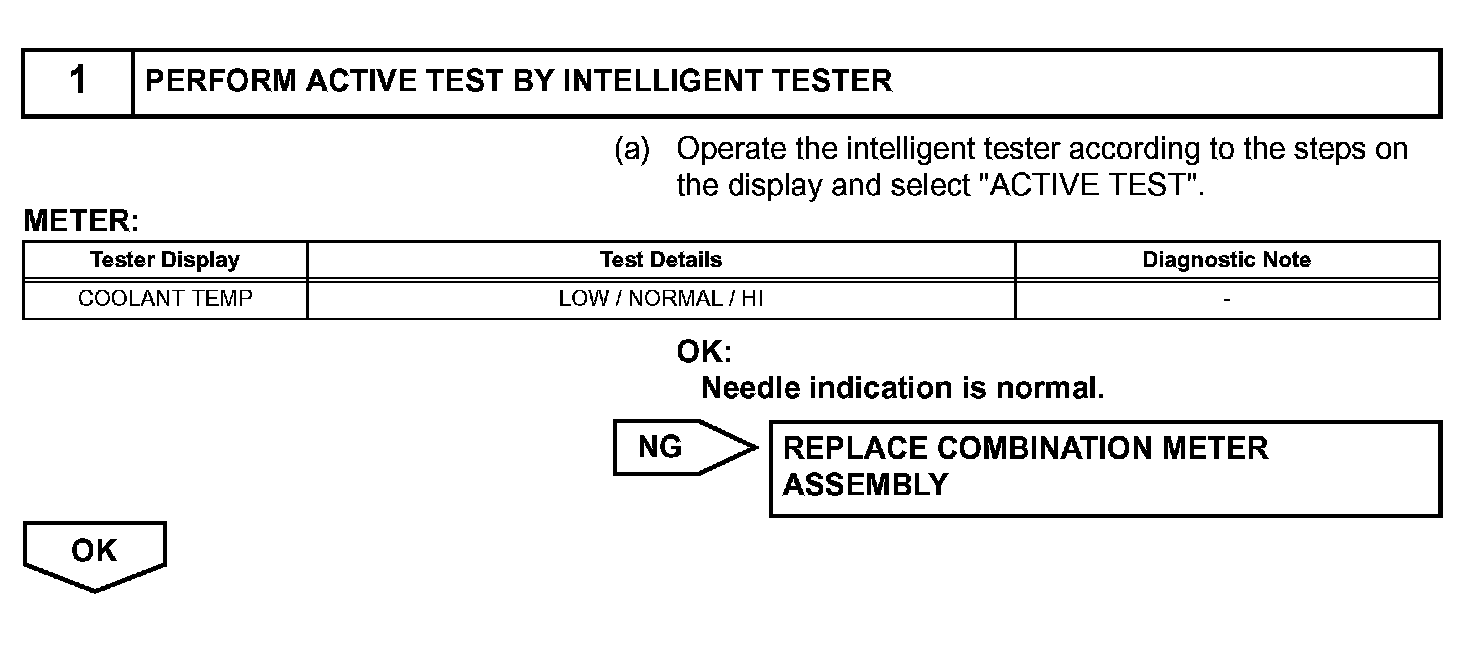 1 PERFORM ACTIVE TEST BY INTELLIGENT TESTER

(a) Operate the intelligent tester according to the steps on the display and select "ACTIVE TEST".

METER:

| Tester Display | Test Details | Diagnostic Note |
|---|---|---|
| COOLANT TEMP | LOW / NORMAL / HI | - |

OK:
Needle indication is normal.

NG

REPLACE COMBINATION METER ASSEMBLY

OK